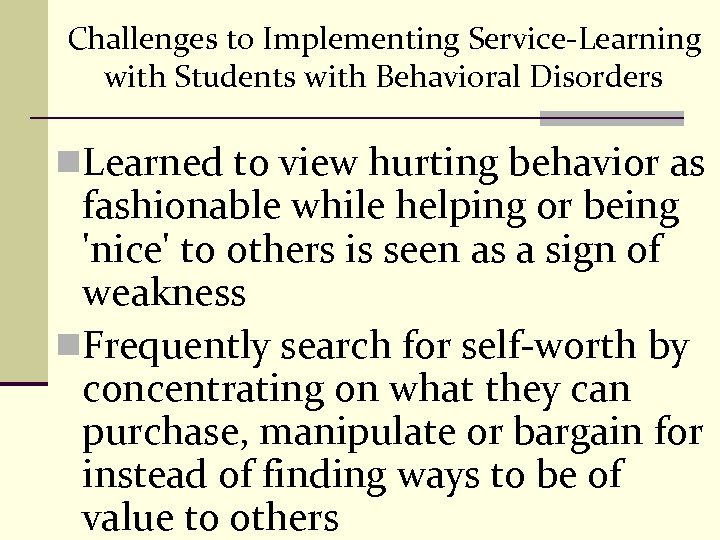 Challenges to Implementing Service-Learning with Students with Behavioral Disorders

Learned to view hurting behavior as fashionable while helping or being 'nice' to others is seen as a sign of weakness

Frequently search for self-worth by concentrating on what they can purchase, manipulate or bargain for instead of finding ways to be of value to others